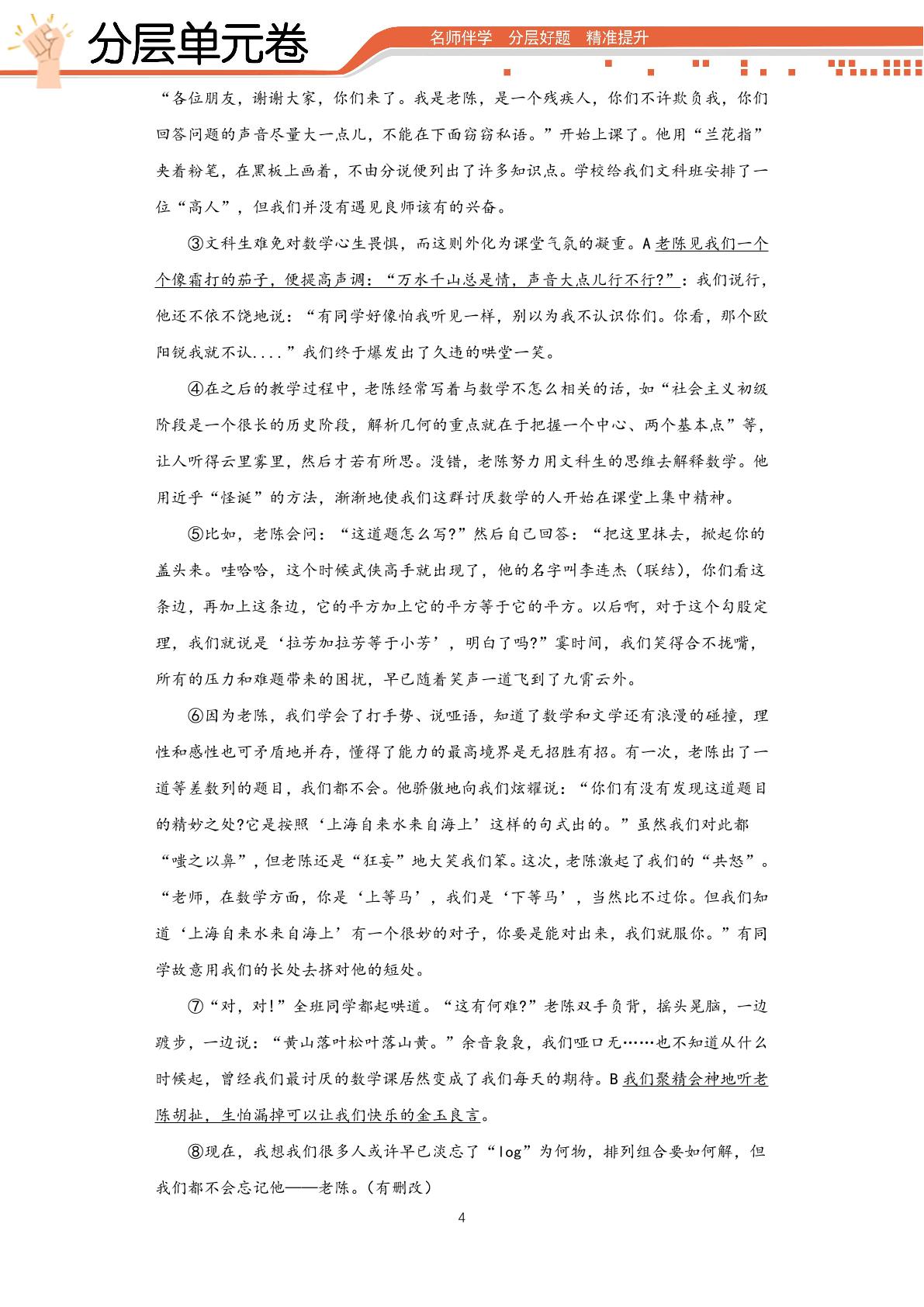 分层单元卷

名师伴学 分层好题 精准提升

“各位朋友，谢谢大家，你们来了。我是老陈，是一个残疾人，你们不许欺负我，你们回答问题的声音尽量大一点儿，不能在下面窃窃私语。”开始上课了。他用“兰花指”夹着粉笔，在黑板上画着，不由分说便列出了许多知识点。学校给我们文科班安排了一位“高人”，但我们并没有遇见良师该有的兴奋。

③文科生难免对数学心生畏惧，而这则外化为课堂气氛的凝重。A老陈见我们一个个像霜打的茄子，便提高声调：“万水千山总是情，声音大点儿行不行?”：我们说行，他还不依不饶地说：“有同学好像怕我听见一样，别以为我不认识你们。你看，那个欧阳锐我就不认....”我们终于爆发出了久违的哄堂一笑。

④在之后的教学过程中，老陈经常写着与数学不怎么相关的话，如“社会主义初级阶段是一个很长的历史阶段，解析几何的重点就在于把握一个中心、两个基本点”等，让人听得云里雾里，然后才若有所思。没错，老陈努力用文科生的思维去解释数学。他用近乎“怪诞”的方法，渐渐地使我们这群讨厌数学的人开始在课堂上集中精神。

⑤比如，老陈会问：“这道题怎么写?”然后自己回答：“把这里抹去，掀起你的盖头来。哇哈哈，这个时候武侠高手就出现了，他的名字叫李连杰（联结），你们看这条边，再加上这条边，它的平方加上它的平方等于它的平方。以后啊，对于这个勾股定理，我们就说是‘拉芳加拉芳等于小芳’，明白了吗?”霎时间，我们笑得合不拢嘴，所有的压力和难题带来的困扰，早已随着笑声一道飞到了九霄云外。

⑥因为老陈，我们学会了打手势、说哑语，知道了数学和文学还有浪漫的碰撞，理性和感性也可矛盾地并存，懂得了能力的最高境界是无招胜有招。有一次，老陈出了一道等差数列的题目，我们都不会。他骄傲地向我们炫耀说：“你们有没有发现这道题目的精妙之处?它是按照‘上海自来水来自海上’这样的句式出的。”虽然我们对此都“嗤之以鼻”，但老陈还是“狂妄”地大笑我们笨。这次，老陈激起了我们的“共怒”。“老师，在数学方面，你是‘上等马’，我们是‘下等马’，当然比不过你。但我们知道‘上海自来水来自海上’有一个很妙的对子，你要是能对出来，我们就服你。”有同学故意用我们的长处去挤对他的短处。

⑦“对，对!”全班同学都起哄道。“这有何难?”老陈双手负背，摇头晃脑，一边踱步，一边说：“黄山落叶松叶落山黄。”余音袅袅，我们哑口无……也不知道从什么时候起，曾经我们最讨厌的数学课居然变成了我们每天的期待。B我们聚精会神地听老陈胡扯，生怕漏掉可以让我们快乐的金玉良言。

⑧现在，我想我们很多人或许早已淡忘了“log”为何物，排列组合要如何解，但我们都不会忘记他——老陈。（有删改）

4